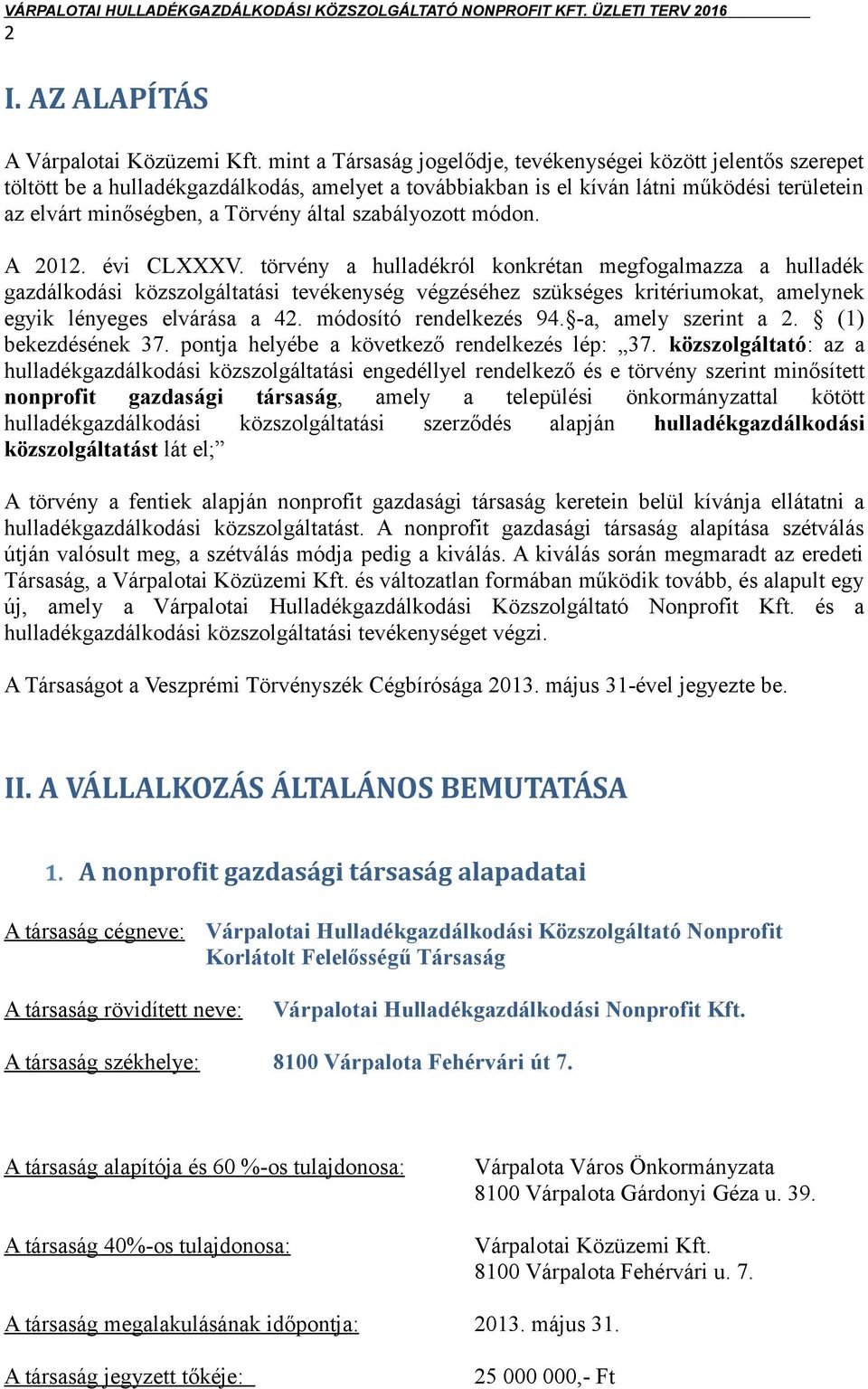 VÁRPALOTAI HULLADÉKGAZDÁLKODÁSI KÖZSZOLGÁLTATÓ NONPROFIT KFT. ÜZLETI TERV 2016
2

I. AZ ALAPÍTÁS

A Várpalotai Közüzemi Kft. mint a Társaság jogelődje, tevékenységei között jelentős szerepet töltött be a hulladékgazdálkodás, amelyet a továbbiakban is el kíván látni működési területein az elvárt minőségben, a Törvény által szabályozott módon.

A 2012. évi CLXXXV. törvény a hulladékról konkrétan megfogalmazza a hulladék gazdálkodási közszolgáltatási tevékenység végzéséhez szükséges kritériumokat, amelynek egyik lényeges elvárása a 42. módosító rendelkezés 94.§-a, amely szerint a 2. § (1) bekezdésének 37. pontja helyébe a következő rendelkezés lép: „37. közszolgáltató: az a hulladékgazdálkodási közszolgáltatási engedéllyel rendelkező és e törvény szerint minősített nonprofit gazdasági társaság, amely a települési önkormányzattal kötött hulladékgazdálkodási közszolgáltatási szerződés alapján hulladékgazdálkodási közszolgáltatást lát el;”

A törvény a fentiek alapján nonprofit gazdasági társaság keretein belül kívánja ellátatni a hulladékgazdálkodási közszolgáltatást. A nonprofit gazdasági társaság alapítása szétválás útján valósult meg, a szétválás módja pedig a kiválás. A kiválás során megmaradt az eredeti Társaság, a Várpalotai Közüzemi Kft. és változatlan formában működik tovább, és alapult egy új, amely a Várpalotai Hulladékgazdálkodási Közszolgáltató Nonprofit Kft. és a hulladékgazdálkodási közszolgáltatási tevékenységet végzi.

A Társaságot a Veszprémi Törvényszék Cégbírósága 2013. május 31-ével jegyezte be.

II. A VÁLLALKOZÁS ÁLTALÁNOS BEMUTATÁSA

1. A nonprofit gazdasági társaság alapadatai

A társaság cégneve: Várpalotai Hulladékgazdálkodási Közszolgáltató Nonprofit Korlátolt Felelősségű Társaság

A társaság rövidített neve: Várpalotai Hulladékgazdálkodási Nonprofit Kft.

A társaság székhelye: 8100 Várpalota Fehérvári út 7.

A társaság alapítója és 60 %-os tulajdonosa: Várpalota Város Önkormányzata
8100 Várpalota Gárdonyi Géza u. 39.

A társaság 40%-os tulajdonosa: Várpalotai Közüzemi Kft.
8100 Várpalota Fehérvári u. 7.

A társaság megalakulásának időpontja: 2013. május 31.

A társaság jegyzett tőkéje: 25 000 000,- Ft